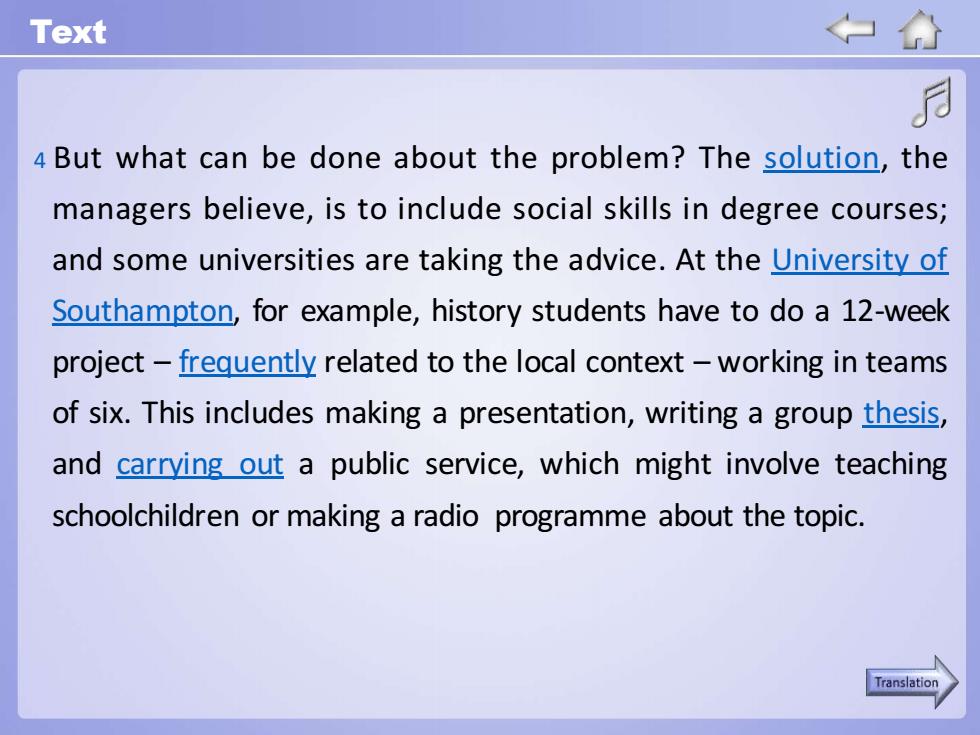 Text

4 But what can be done about the problem? The solution, the managers believe, is to include social skills in degree courses; and some universities are taking the advice. At the University of Southampton, for example, history students have to do a 12-week project – frequently related to the local context – working in teams of six. This includes making a presentation, writing a group thesis, and carrying out a public service, which might involve teaching schoolchildren or making a radio programme about the topic.

Translation